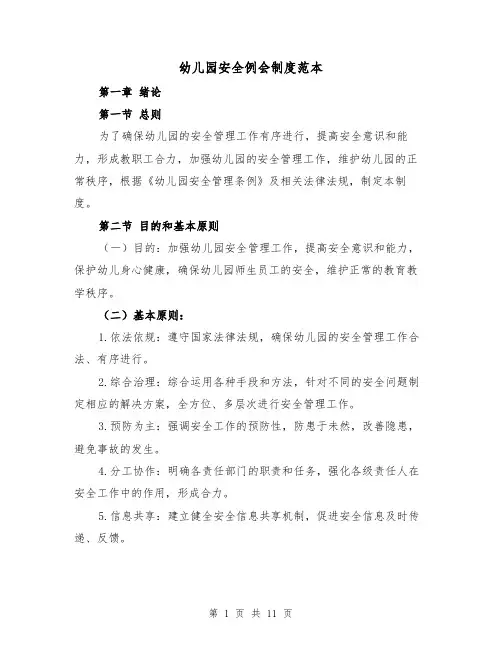 幼儿园安全例会制度范本

第一章 绪论

第一节 总则

为了确保幼儿园的安全管理工作有序进行，提高安全意识和能力，形成教职工合力，加强幼儿园的安全管理工作，维护幼儿园的正常秩序，根据《幼儿园安全管理条例》及相关法律法规，制定本制度。

第二节 目的和基本原则

（一）目的：加强幼儿园安全管理工作，提高安全意识和能力，保护幼儿身心健康，确保幼儿园师生员工的安全，维护正常的教育教学秩序。

（二）基本原则：

1.依法依规：遵守国家法律法规，确保幼儿园的安全管理工作合法、有序进行。

2.综合治理：综合运用各种手段和方法，针对不同的安全问题制定相应的解决方案，全方位、多层次进行安全管理工作。

3.预防为主：强调安全工作的预防性，防患于未然，改善隐患，避免事故的发生。

4.分工协作：明确各责任部门的职责和任务，强化各级责任人在安全工作中的作用，形成合力。

5.信息共享：建立健全安全信息共享机制，促进安全信息及时传递、反馈。

第 1 页 共 11 页